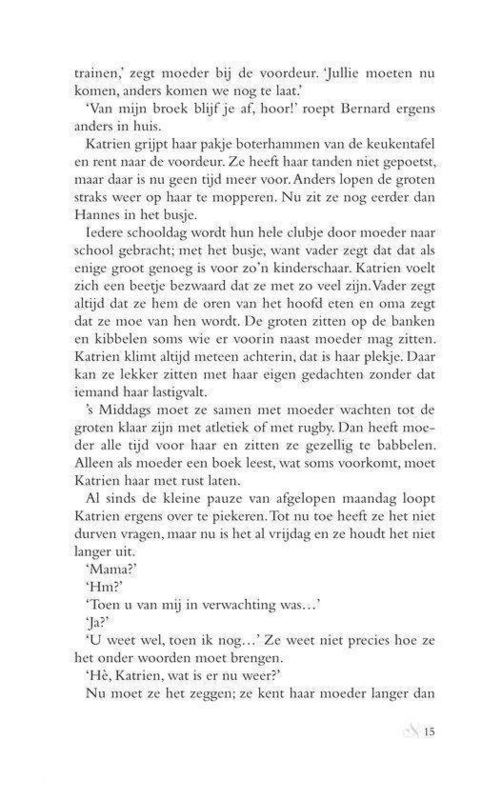 trainen,' zegt moeder bij de voordeur. 'Jullie moeten nu komen, anders komen we nog te laat.'

'Van mijn broek blijf je af, hoor!' roept Bernard ergens anders in huis.

Katrien grijpt haar pakje boterhammen van de keukentafel en rent naar de voordeur. Ze heeft haar tanden niet gepoetst, maar daar is nu geen tijd meer voor. Anders lopen de groten straks weer op haar te mopperen. Nu zit ze nog eerder dan Hannes in het busje.

Iedere schooldag wordt hun hele clubje door moeder naar school gebracht; met het busje, want vader zegt dat dat als enige groot genoeg is voor zo'n kinderschaar. Katrien voelt zich een beetje bezwaard dat ze met zo veel zijn. Vader zegt altijd dat ze hem de oren van het hoofd eten en oma zegt dat ze moe van hen wordt. De groten zitten op de banken en kibbelen soms wie er voorin naast moeder mag zitten. Katrien klimt altijd meteen achterin, dat is haar plekje. Daar kan ze lekker zitten met haar eigen gedachten zonder dat iemand haar lastigvalt.

's Middags moet ze samen met moeder wachten tot de groten klaar zijn met atletiek of met rugby. Dan heeft moeder alle tijd voor haar en zitten ze gezellig te babbelen. Alleen als moeder een boek leest, wat soms voorkomt, moet Katrien haar met rust laten.

Al sinds de kleine pauze van afgelopen maandag loopt Katrien ergens over te piekeren. Tot nu toe heeft ze het niet durven vragen, maar nu is het al vrijdag en ze houdt het niet langer uit.

'Mama?'

'Hm?'

'Toen u van mij in verwachting was...'

'Ja?'

'U weet wel, toen ik nog...' Ze weet niet precies hoe ze het onder woorden moet brengen.

'Hè, Katrien, wat is er nu weer?'

Nu moet ze het zeggen; ze kent haar moeder langer dan

15